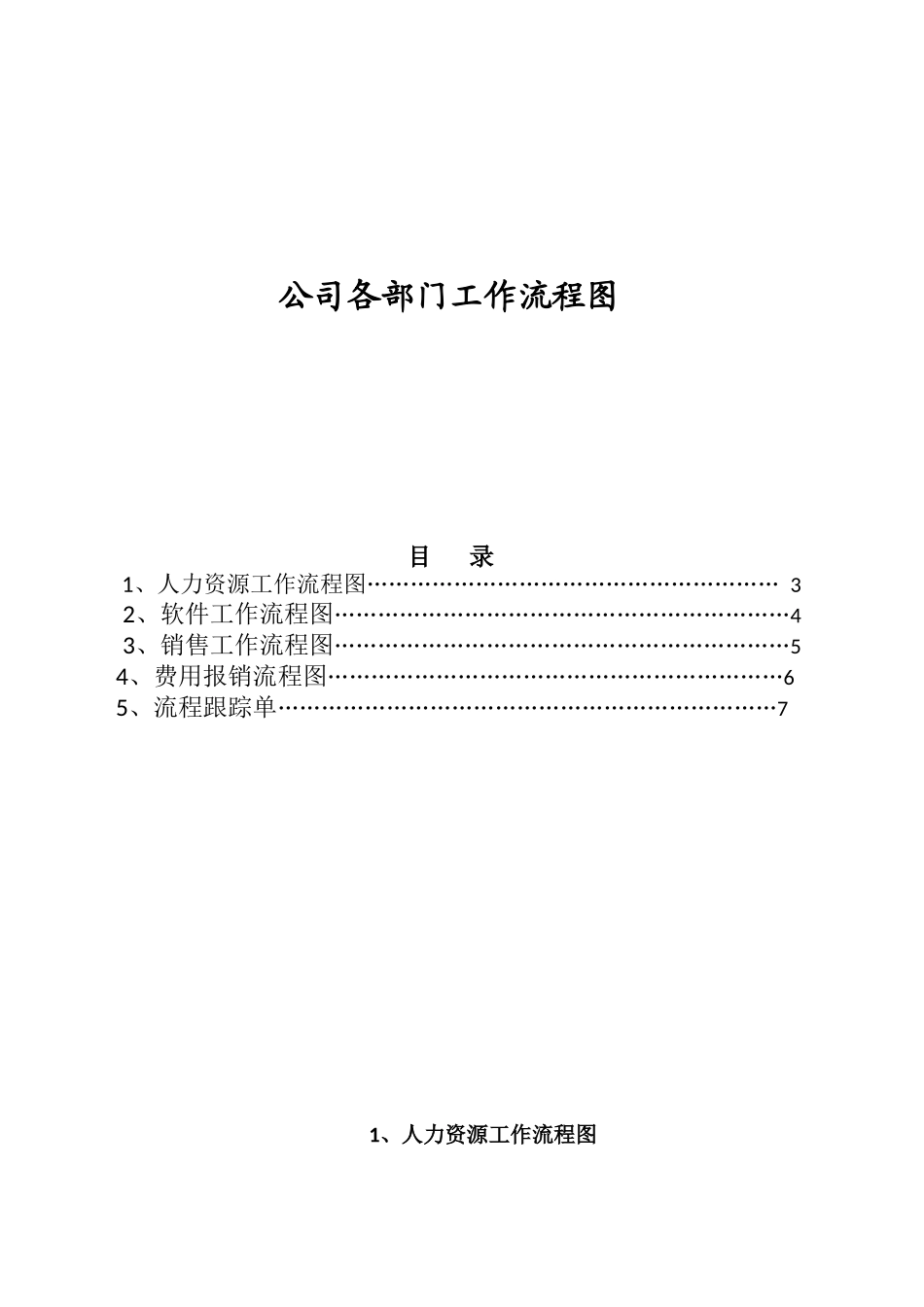 公司各部门工作流程图

目　录

1、人力资源工作流程图…………………………………………………… 3
2、软件工作流程图…………………………………………………………4
3、销售工作流程图…………………………………………………………5
4、费用报销流程图…………………………………………………………6
5、流程跟踪单………………………………………………………………7

1、人力资源工作流程图